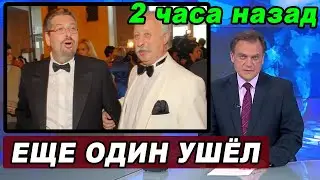 2 часа назад

ЕЩЕ ОДИН УШЁЛ